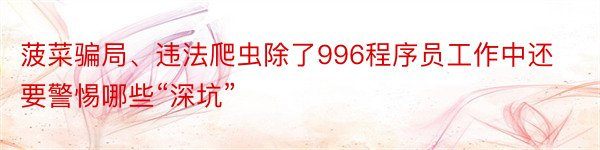 菠菜骗局、违法爬虫除了996程序员工作中还要警惕哪些“深坑”